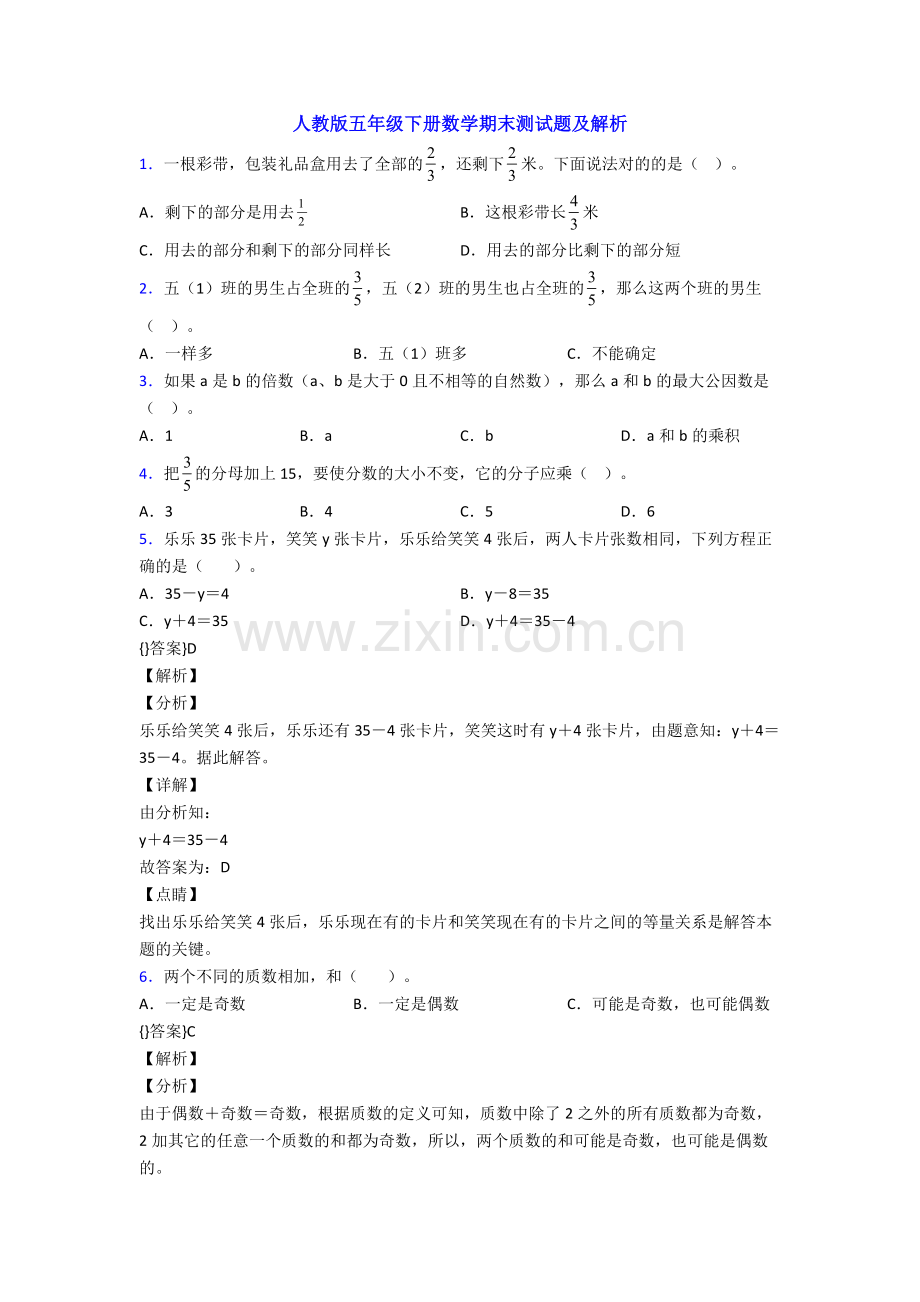 人教版五年级下册数学期末测试题及解析

1．一根彩带，包装礼品盒用去了全部的$\frac{2}{3}$，还剩下$\frac{2}{3}$米。下面说法对的的是（ ）。

A．剩下的部分是用去$\frac{1}{2}$ B．这根彩带长$\frac{4}{3}$米

C．用去的部分和剩下的部分同样长 D．用去的部分比剩下的部分短

2．五（1）班的男生占全班的$\frac{3}{5}$，五（2）班的男生也占全班的$\frac{3}{5}$，那么这两个班的男生（ ）。

A．一样多 B．五（1）班多 C．不能确定

3．如果a是b的倍数（a、b是大于0且不相等的自然数），那么a和b的最大公因数是（ ）。

A．1 B．a C．b D．a和b的乘积

4．把$\frac{3}{5}$的分母加上15，要使分数的大小不变，它的分子应乘（ ）。

A．3 B．4 C．5 D．6

5．乐乐35张卡片，笑笑y张卡片，乐乐给笑笑4张后，两人卡片张数相同，下列方程正确的是（ ）。

A．35－y＝4 B．y－8＝35

C．y＋4＝35 D．y＋4＝35－4

{}答案}D

【解析】

【分析】

乐乐给笑笑4张后，乐乐还有35－4张卡片，笑笑这时有y＋4张卡片，由题意知：y＋4＝35－4。据此解答。

【详解】

由分析知：

y＋4＝35－4

故答案为：D

【点睛】

找出乐乐给笑笑4张后，乐乐现在有的卡片和笑笑现在有的卡片之间的等量关系是解答本题的关键。

6．两个不同的质数相加，和（ ）。

A．一定是奇数 B．一定是偶数 C．可能是奇数，也可能偶数

{}答案}C

【解析】

【分析】

由于偶数＋奇数＝奇数，根据质数的定义可知，质数中除了2之外的所有质数都为奇数，2加其它的任意一个质数的和都为奇数，所以，两个质数的和可能是奇数，也可能是偶数的。

www.zixin.com.cn